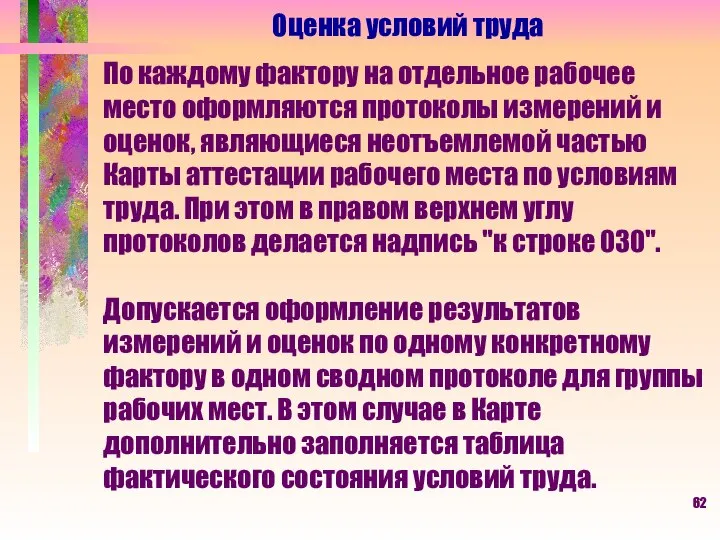 Оценка условий труда

По каждому фактору на отдельное рабочее место оформляются протоколы измерений и оценок, являющиеся неотъемлемой частью Карты аттестации рабочего места по условиям труда. При этом в правом верхнем углу протоколов делается надпись "к строке 030".

Допускается оформление результатов измерений и оценок по одному конкретному фактору в одном сводном протоколе для группы рабочих мест. В этом случае в Карте дополнительно заполняется таблица фактического состояния условий труда.

62